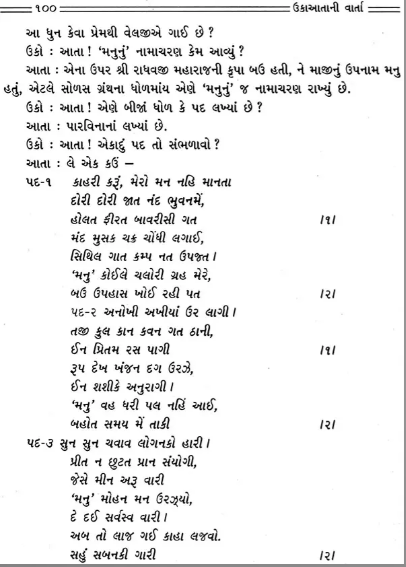 ૧૦૦ ઉકાઆતાની વાર્તા

આ ધુન કેવા પ્રેમથી વેલજીએ ગાઈ છે ?

ઉકો : આતા ! 'મનુનું' નામાચરણ કેમ આવ્યું ?

આતા : એના ઉપર શ્રી રાઘવજી મહારાજની કૃપા બઉ હતી, ને માજીનું ઉપનામ મનુ હતું, એટલે સોળસ ગ્રંથના ધોળમાંય એણે 'મનુનું' જ નામાચરણ રાખ્યું છે.

ઉકો : આતા ! એણે બીજાં ધોળ કે પદ લખ્યાં છે ?

આતા : પારવિનાનાં લખ્યાં છે.

ઉકો : આતા ! એકાદું પદ તો સંભળાવો ?

આતા : લે એક કઉં –

પદ-૧ કાહરી કરૂં, મેરો મન નહિ માનતા
દોરી દોરી જાત નંદ ભુવનમેં,
હોલત ફીરત બાવરીસી ગત ।૧।
મંદ મુસક ચક્ર ચોંધી લગાઈ,
સિથિલ ગાત કમ્પ નત ઉપજત ।
'મનુ' કોઈલે ચલોરી ગ્રહ મેરે,
બઉ ઉપહાસ ખોઈ રહી પત ।૨।

પદ-૨ અનોખી અખીયાં ઉર લાગી ।
તજી કુલ કાન કવન ગત ઠાની,
ઈન પ્રિતમ રસ પાગી ।૧।
રૂપ દેખ ખંજન દગ ઉરઝે,
ઈન શશીકે અનુરાગી ।
'મનુ' વહ ધરી પલ નહિં આઈ,
બહોત સમય મેં તાકી ।૨।

પદ-૩ સુન સુન ચવાવ લોગનકો હારી ।
પ્રીત ન છુટત પ્રાન સંયોગી,
જેસે મીન અરૂ વારી
'મનુ' મોહન મન ઉરઝ્યો,
દે દઈ સર્વસ્વ વારી ।
અબ તો લાજ ગઈ કાહા લજવો.
સહું સબનકી ગારી ।૨।